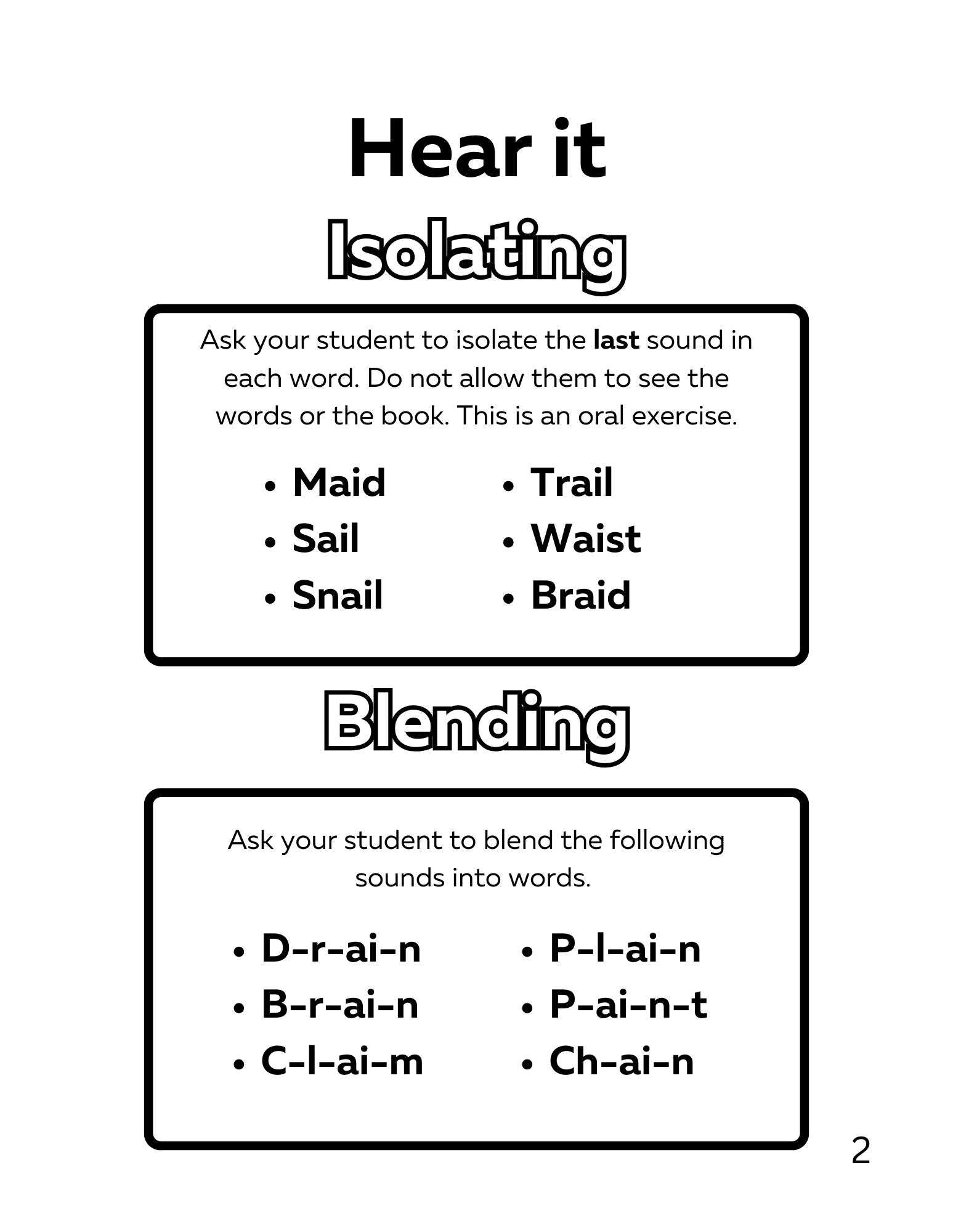 Hear it

Isolating

Ask your student to isolate the last sound in each word. Do not allow them to see the words or the book. This is an oral exercise.

• Maid
• Sail
• Snail

• Trail
• Waist
• Braid

Blending

Ask your student to blend the following sounds into words.

• D-r-ai-n
• B-r-ai-n
• C-l-ai-m

• P-l-ai-n
• P-ai-n-t
• Ch-ai-n

2